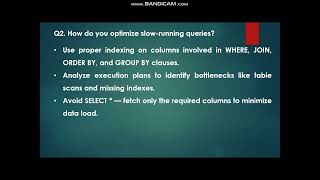 www.BANDICAM.com

Q2. How do you optimize slow-running queries?

• Use proper indexing on columns involved in WHERE, JOIN, ORDER BY, and GROUP BY clauses.

• Analyze execution plans to identify bottlenecks like table scans and missing indexes.

• Avoid SELECT * — fetch only the required columns to minimize data load.